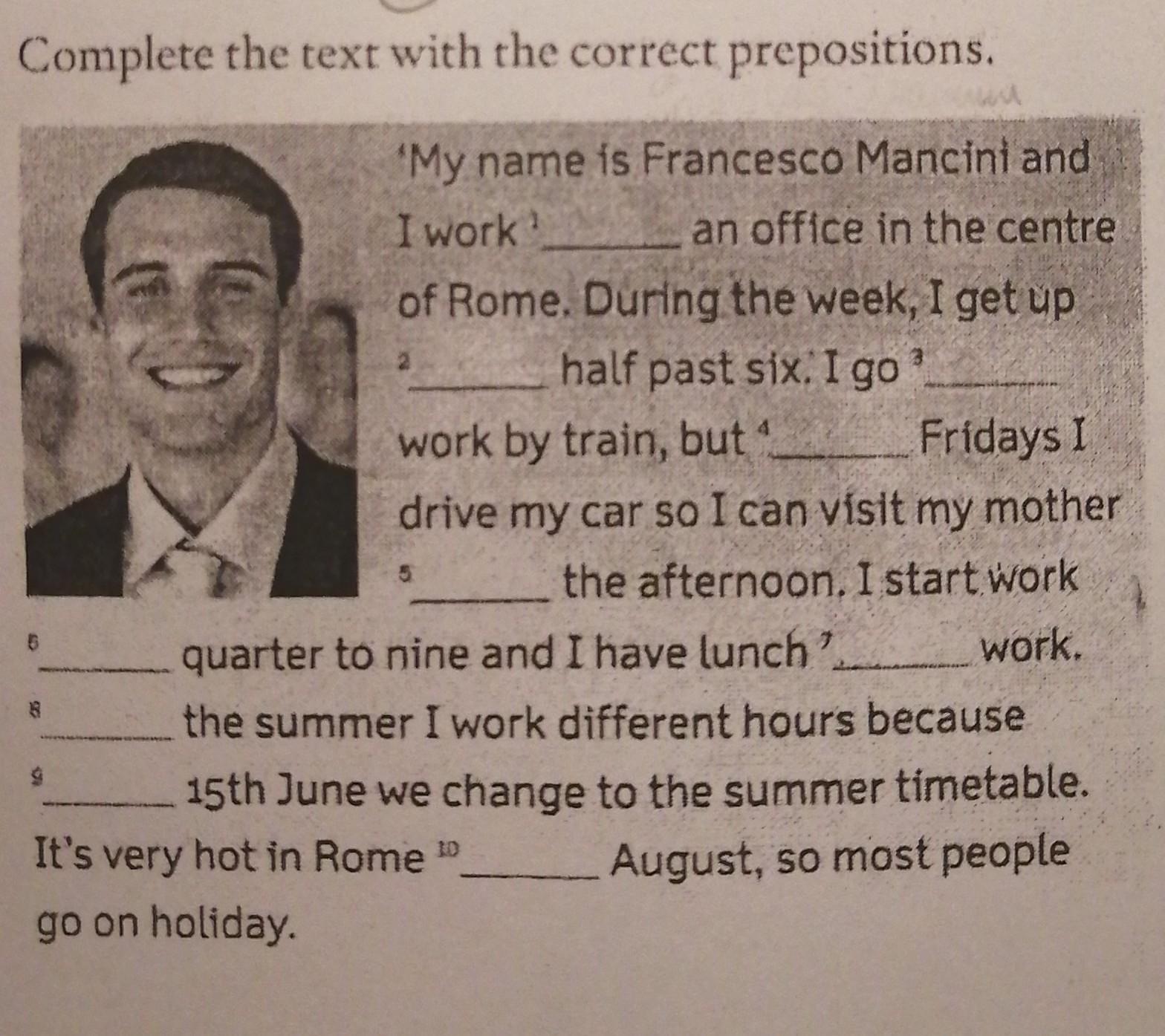 Complete the text with the correct prepositions.

'My name is Francesco Mancini and I work $^{1}$____ an office in the centre of Rome. During the week, I get up $^{2}$____ half past six. I go $^{3}$____ work by train, but $^{4}$____ Fridays I drive my car so I can visit my mother $^{5}$____ the afternoon. I start work $^{6}$____ quarter to nine and I have lunch $^{7}$____ work. $^{8}$____ the summer I work different hours because $^{9}$____ 15th June we change to the summer timetable. It's very hot in Rome $^{10}$____ August, so most people go on holiday.